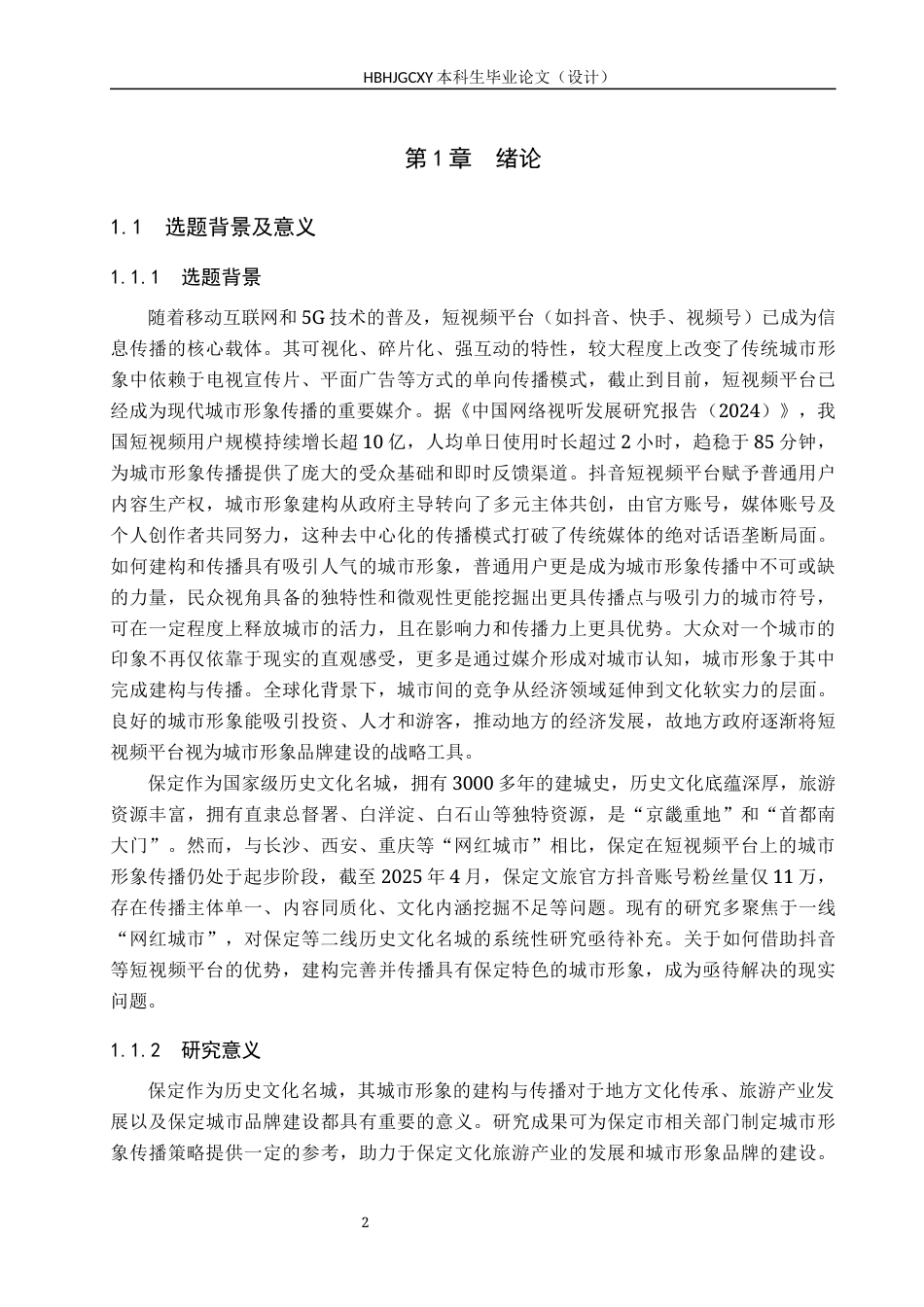 HBHJGCXY 本科生毕业论文（设计）

第 1 章　绪论

1.1　选题背景及意义

1.1.1　选题背景

随着移动互联网和 5G 技术的普及，短视频平台（如抖音、快手、视频号）已成为信息传播的核心载体。其可视化、碎片化、强互动的特性，较大程度上改变了传统城市形象中依赖于电视宣传片、平面广告等方式的单向传播模式，截止到目前，短视频平台已经成为现代城市形象传播的重要媒介。据《中国网络视听发展研究报告（2024）》，我国短视频用户规模持续增长超 10 亿，人均单日使用时长超过 2 小时，趋稳于 85 分钟，为城市形象传播提供了庞大的受众基础和即时反馈渠道。抖音短视频平台赋予普通用户内容生产权，城市形象建构从政府主导转向了多元主体共创，由官方账号，媒体账号及个人创作者共同努力，这种去中心化的传播模式打破了传统媒体的绝对话语垄断局面。如何建构和传播具有吸引人气的城市形象，普通用户更是成为城市形象传播中不可或缺的力量，民众视角具备的独特性和微观性更能挖掘出更具传播点与吸引力的城市符号，可在一定程度上释放城市的活力，且在影响力和传播力上更具优势。大众对一个城市的印象不再仅依靠于现实的直观感受，更多是通过媒介形成对城市认知，城市形象于其中完成建构与传播。全球化背景下，城市间的竞争从经济领域延伸到文化软实力的层面。良好的城市形象能吸引投资、人才和游客，推动地方的经济发展，故地方政府逐渐将短视频平台视为城市形象品牌建设的战略工具。

保定作为国家级历史文化名城，拥有 3000 多年的建城史，历史文化底蕴深厚，旅游资源丰富，拥有直隶总督署、白洋淀、白石山等独特资源，是“京畿重地”和“首都南大门”。然而，与长沙、西安、重庆等“网红城市”相比，保定在短视频平台上的城市形象传播仍处于起步阶段，截至 2025 年 4 月，保定文旅官方抖音账号粉丝量仅 11 万，存在传播主体单一、内容同质化、文化内涵挖掘不足等问题。现有的研究多聚焦于一线“网红城市”，对保定等二线历史文化名城的系统性研究亟待补充。关于如何借助抖音等短视频平台的优势，建构完善并传播具有保定特色的城市形象，成为亟待解决的现实问题。

1.1.2　研究意义

保定作为历史文化名城，其城市形象的建构与传播对于地方文化传承、旅游产业发展以及保定城市品牌建设都具有重要的意义。研究成果可为保定市相关部门制定城市形象传播策略提供一定的参考，助力于保定文化旅游产业的发展和城市形象品牌的建设。

2